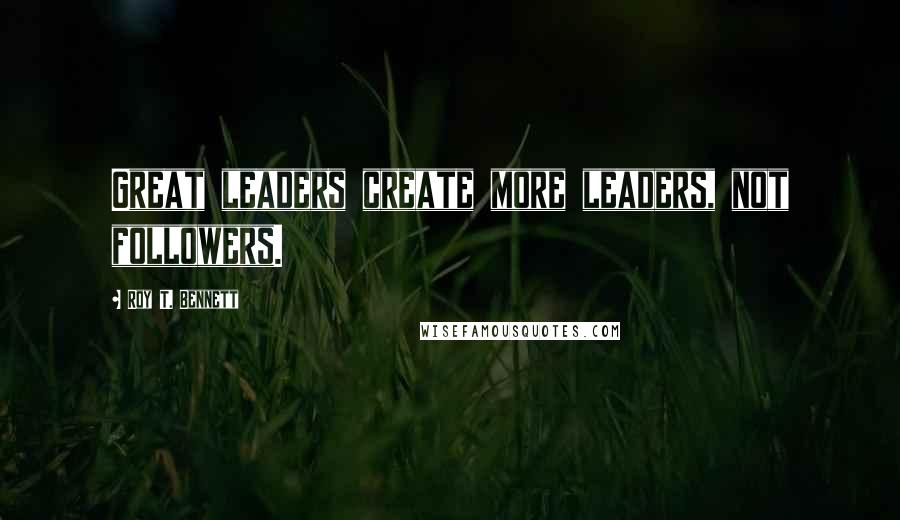 GREAT LEADERS CREATE MORE LEADERS, NOT FOLLOWERS.

ROY T. BENNETT

WISEFAMOUSQUOTES.COM